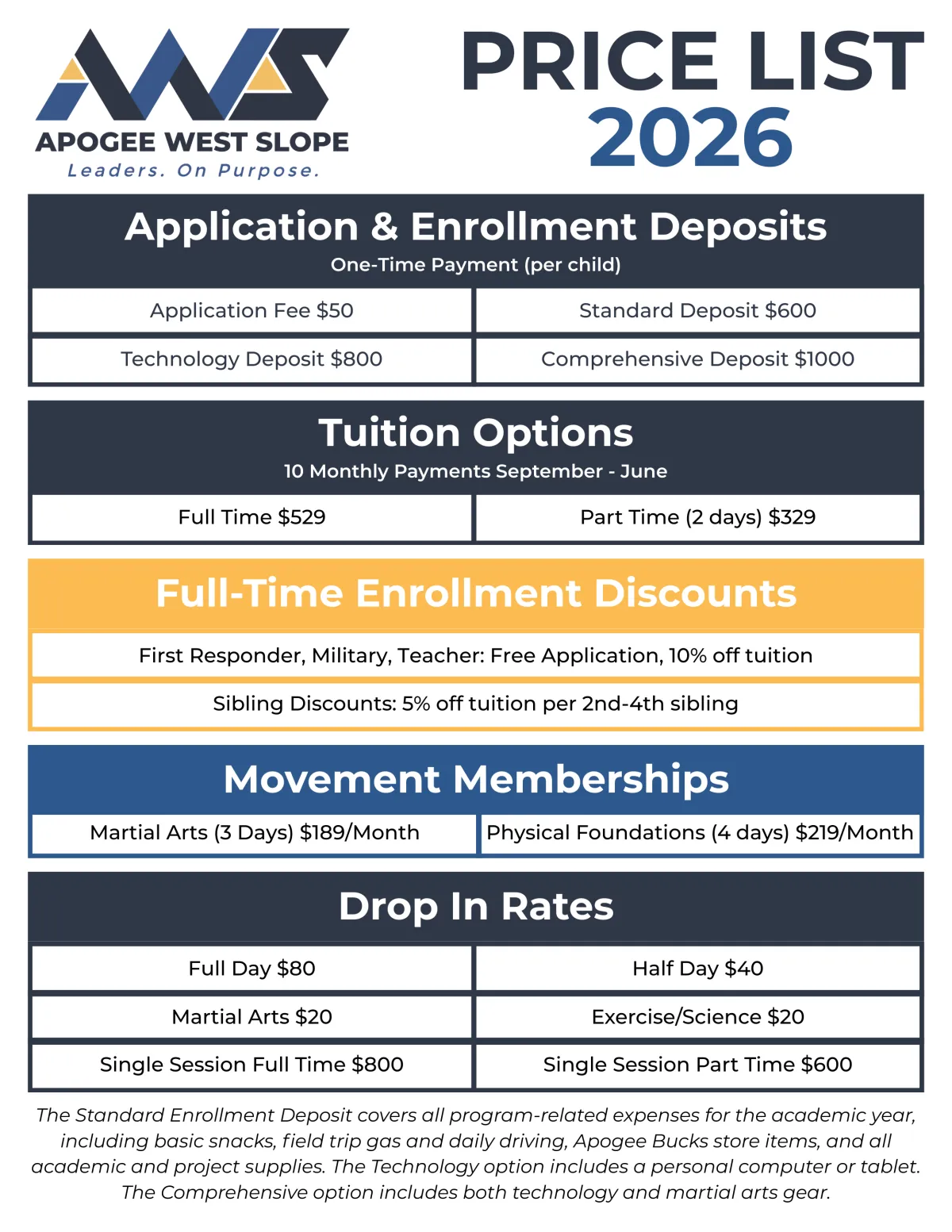 APOGEE WEST SLOPE
Leaders. On Purpose.

PRICE LIST
2026

Application & Enrollment Deposits
One-Time Payment (per child)

| Application Fee $50 | Standard Deposit $600 |
|---|---|
| Technology Deposit $800 | Comprehensive Deposit $1000 |

Tuition Options
10 Monthly Payments September - June

| Full Time $529 | Part Time (2 days) $329 |
|---|---|

Full-Time Enrollment Discounts

First Responder, Military, Teacher: Free Application, 10% off tuition

Sibling Discounts: 5% off tuition per 2nd-4th sibling

Movement Memberships

| Martial Arts (3 Days) $189/Month | Physical Foundations (4 days) $219/Month |
|---|---|

Drop In Rates

| Full Day $80 | Half Day $40 |
|---|---|
| Martial Arts $20 | Exercise/Science $20 |
| Single Session Full Time $800 | Single Session Part Time $600 |

The Standard Enrollment Deposit covers all program-related expenses for the academic year, including basic snacks, field trip gas and daily driving, Apogee Bucks store items, and all academic and project supplies. The Technology option includes a personal computer or tablet. The Comprehensive option includes both technology and martial arts gear.